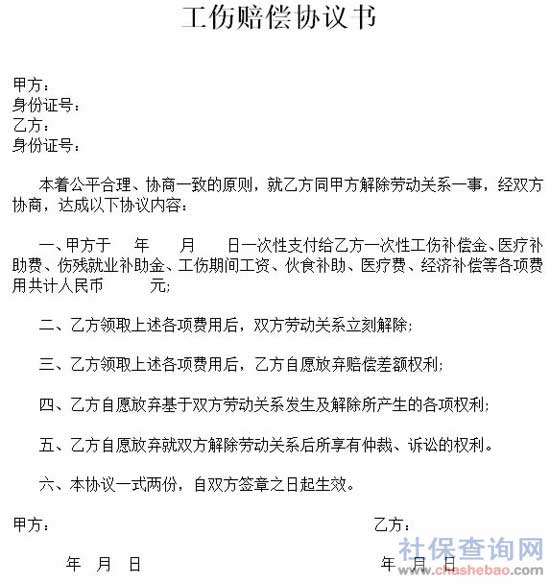 工伤赔偿协议书

甲方：
身份证号：
乙方：
身份证号：

本着公平合理、协商一致的原则，就乙方同甲方解除劳动关系一事，经双方协商，达成以下协议内容：

一、甲方于　年　月　日一次性支付给乙方一次性工伤补偿金、医疗补助费、伤残就业补助金、工伤期间工资、伙食补助、医疗费、经济补偿等各项费用共计人民币　元；

二、乙方领取上述各项费用后，双方劳动关系立刻解除；

三、乙方领取上述各项费用后，乙方自愿放弃赔偿差额权利；

四、乙方自愿放弃基于双方劳动关系发生及解除所产生的各项权利；

五、乙方自愿放弃就双方解除劳动关系后所享有仲裁、诉讼的权利。

六、本协议一式两份，自双方签章之日起生效。

甲方：　乙方：

年　月　日　年　月　日

社保查询网
www.chashebao.com